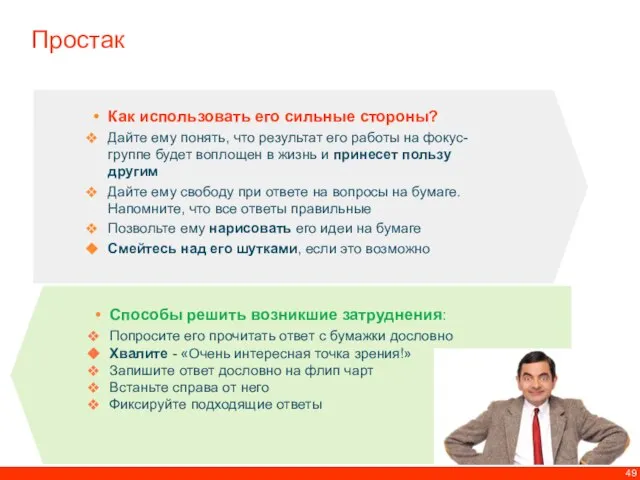 Простак

• Как использовать его сильные стороны?
❖ Дайте ему понять, что результат его работы на фокус-группе будет воплощен в жизнь и принесет пользу другим
❖ Дайте ему свободу при ответе на вопросы на бумаге. Напомните, что все ответы правильные
❖ Позвольте ему нарисовать его идеи на бумаге
◆ Смейтесь над его шутками, если это возможно

• Способы решить возникшие затруднения:
❖ Попросите его прочитать ответ с бумажки дословно
◆ Хвалите - «Очень интересная точка зрения!»
❖ Запишите ответ дословно на флип чарт
❖ Встаньте справа от него
❖ Фиксируйте подходящие ответы

49